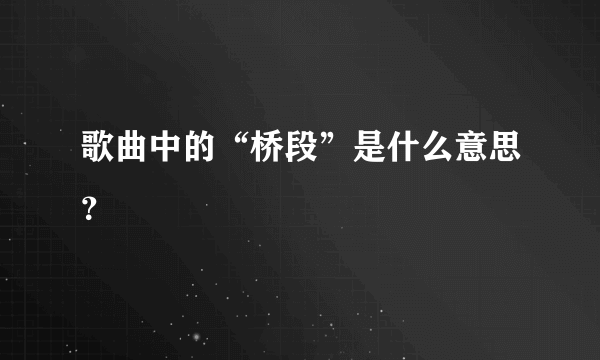 歌曲中的“桥段”是什么意思？